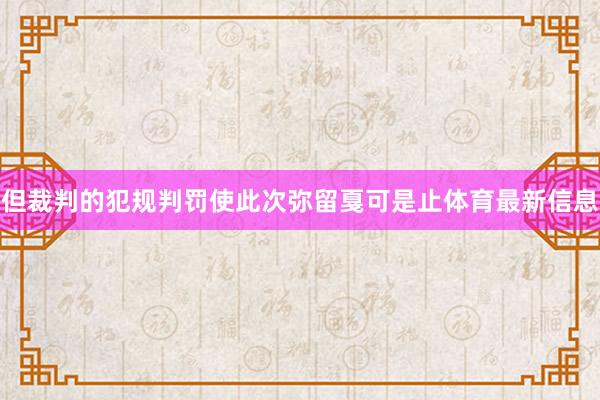 但裁判的犯规判罚使此次弥留戛可是止体育最新信息